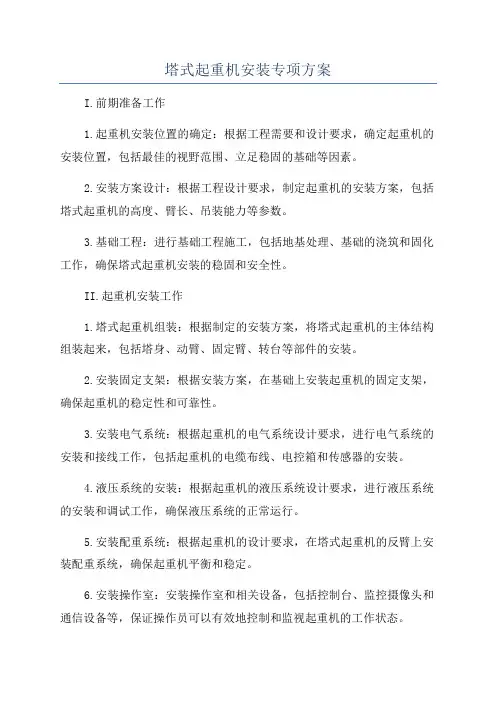 塔式起重机安装专项方案

I.前期准备工作

1.起重机安装位置的确定：根据工程需要和设计要求，确定起重机的安装位置，包括最佳的视野范围、立足稳固的基础等因素。

2.安装方案设计：根据工程设计要求，制定起重机的安装方案，包括塔式起重机的高度、臂长、吊装能力等参数。

3.基础工程：进行基础工程施工，包括地基处理、基础的浇筑和固化工作，确保塔式起重机安装的稳固和安全性。

II.起重机安装工作

1.塔式起重机组装：根据制定的安装方案，将塔式起重机的主体结构组装起来，包括塔身、动臂、固定臂、转台等部件的安装。

2.安装固定支架：根据安装方案，在基础上安装起重机的固定支架，确保起重机的稳定性和可靠性。

3.安装电气系统：根据起重机的电气系统设计要求，进行电气系统的安装和接线工作，包括起重机的电缆布线、电控箱和传感器的安装。

4.液压系统的安装：根据起重机的液压系统设计要求，进行液压系统的安装和调试工作，确保液压系统的正常运行。

5.安装配重系统：根据起重机的设计要求，在塔式起重机的反臂上安装配重系统，确保起重机平衡和稳定。

6.安装操作室：安装操作室和相关设备，包括控制台、监控摄像头和通信设备等，保证操作员可以有效地控制和监视起重机的工作状态。